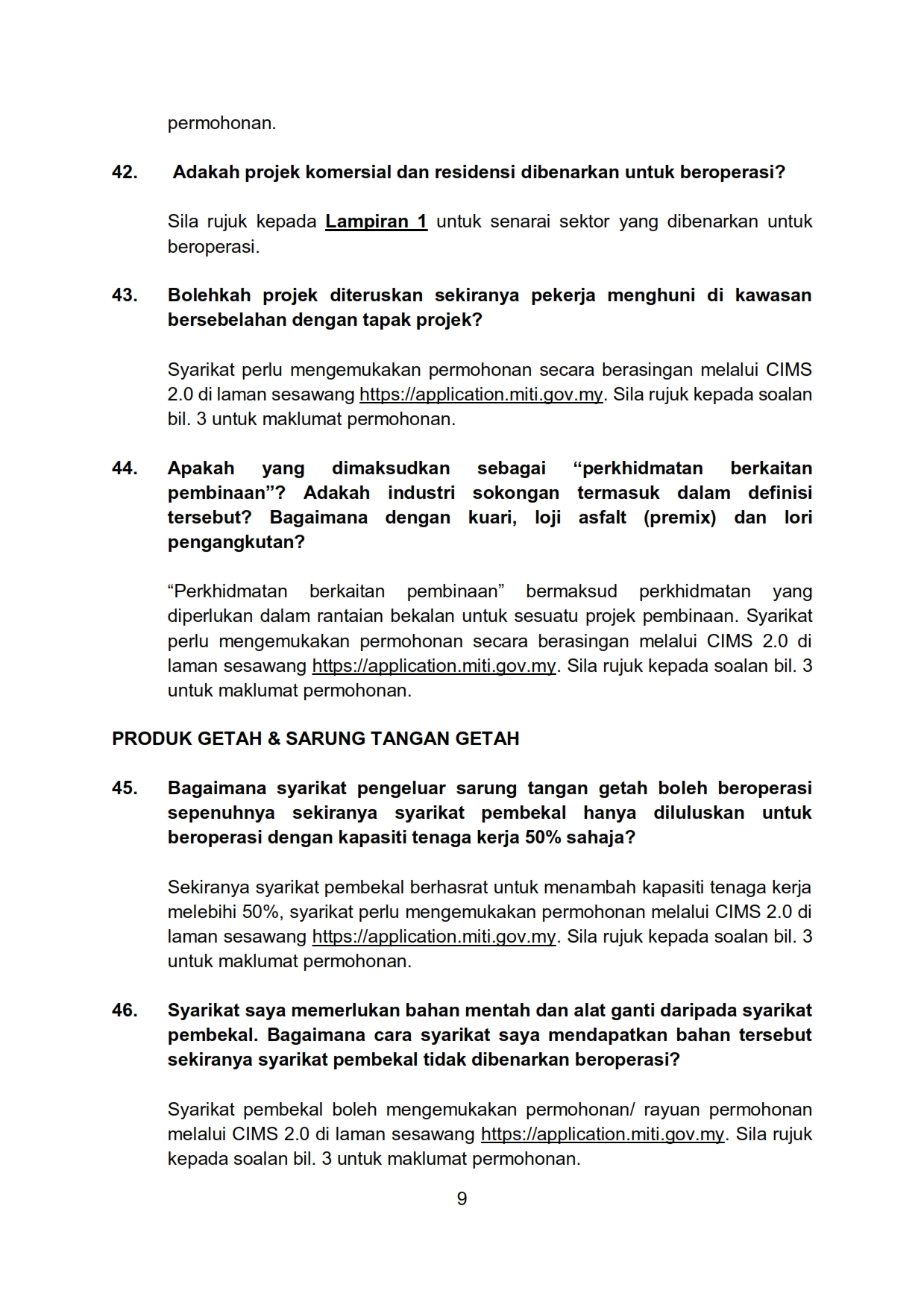 permohonan.

42. Adakah projek komersial dan residensi dibenarkan untuk beroperasi?

Sila rujuk kepada Lampiran 1 untuk senarai sektor yang dibenarkan untuk beroperasi.

43. Bolehkah projek diteruskan sekiranya pekerja menghuni di kawasan bersebelahan dengan tapak projek?

Syarikat perlu mengemukakan permohonan secara berasingan melalui CIMS 2.0 di laman sesawang https://application.miti.gov.my. Sila rujuk kepada soalan bil. 3 untuk maklumat permohonan.

44. Apakah yang dimaksudkan sebagai “perkhidmatan berkaitan pembinaan”? Adakah industri sokongan termasuk dalam definisi tersebut? Bagaimana dengan kuari, loji asfalt (premix) dan lori pengangkutan?

“Perkhidmatan berkaitan pembinaan” bermaksud perkhidmatan yang diperlukan dalam rantaian bekalan untuk sesuatu projek pembinaan. Syarikat perlu mengemukakan permohonan secara berasingan melalui CIMS 2.0 di laman sesawang https://application.miti.gov.my. Sila rujuk kepada soalan bil. 3 untuk maklumat permohonan.

PRODUK GETAH & SARUNG TANGAN GETAH

45. Bagaimana syarikat pengeluar sarung tangan getah boleh beroperasi sepenuhnya sekiranya syarikat pembekal hanya diluluskan untuk beroperasi dengan kapasiti tenaga kerja 50% sahaja?

Sekiranya syarikat pembekal berhasrat untuk menambah kapasiti tenaga kerja melebihi 50%, syarikat perlu mengemukakan permohonan melalui CIMS 2.0 di laman sesawang https://application.miti.gov.my. Sila rujuk kepada soalan bil. 3 untuk maklumat permohonan.

46. Syarikat saya memerlukan bahan mentah dan alat ganti daripada syarikat pembekal. Bagaimana cara syarikat saya mendapatkan bahan tersebut sekiranya syarikat pembekal tidak dibenarkan beroperasi?

Syarikat pembekal boleh mengemukakan permohonan/ rayuan permohonan melalui CIMS 2.0 di laman sesawang https://application.miti.gov.my. Sila rujuk kepada soalan bil. 3 untuk maklumat permohonan.

9